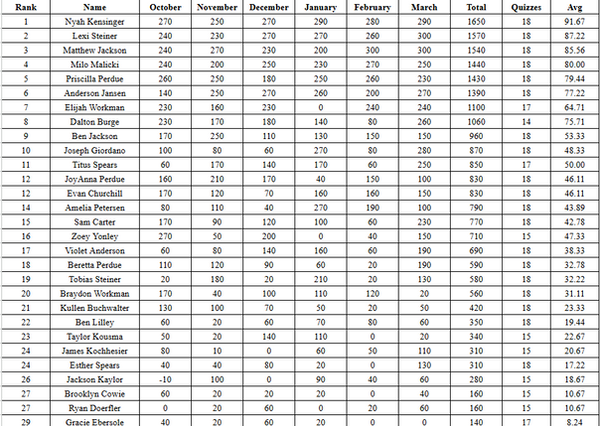 | Rank | Name | October | November | December | January | February | March | Total | Quizzes | Avg |
|---|---|---|---|---|---|---|---|---|---|---|
| 1 | Nyah Kensinger | 270 | 250 | 270 | 290 | 280 | 290 | 1650 | 18 | 91.67 |
| 2 | Lexi Steiner | 240 | 230 | 270 | 270 | 260 | 300 | 1570 | 18 | 87.22 |
| 3 | Matthew Jackson | 240 | 270 | 230 | 200 | 300 | 300 | 1540 | 18 | 85.56 |
| 4 | Milo Malicki | 240 | 200 | 250 | 230 | 270 | 250 | 1440 | 18 | 80.00 |
| 5 | Priscilla Perdue | 260 | 250 | 180 | 250 | 260 | 230 | 1430 | 18 | 79.44 |
| 6 | Anderson Jansen | 140 | 250 | 270 | 260 | 200 | 270 | 1390 | 18 | 77.22 |
| 7 | Elijah Workman | 230 | 160 | 230 | 0 | 240 | 240 | 1100 | 17 | 64.71 |
| 8 | Dalton Burge | 230 | 170 | 180 | 140 | 80 | 260 | 1060 | 14 | 75.71 |
| 9 | Ben Jackson | 170 | 250 | 110 | 130 | 150 | 150 | 960 | 18 | 53.33 |
| 10 | Joseph Giordano | 100 | 80 | 60 | 270 | 80 | 280 | 870 | 18 | 48.33 |
| 11 | Titus Spears | 60 | 170 | 140 | 170 | 60 | 250 | 850 | 17 | 50.00 |
| 12 | JoyAnna Perdue | 160 | 210 | 170 | 40 | 150 | 100 | 830 | 18 | 46.11 |
| 12 | Evan Churchill | 170 | 120 | 70 | 160 | 160 | 150 | 830 | 18 | 46.11 |
| 14 | Amelia Petersen | 80 | 110 | 40 | 270 | 190 | 100 | 790 | 18 | 43.89 |
| 15 | Sam Carter | 170 | 90 | 120 | 100 | 60 | 230 | 770 | 18 | 42.78 |
| 16 | Zoey Yonley | 270 | 50 | 200 | 0 | 40 | 150 | 710 | 15 | 47.33 |
| 17 | Violet Anderson | 60 | 80 | 140 | 160 | 60 | 190 | 690 | 18 | 38.33 |
| 18 | Beretta Perdue | 110 | 120 | 90 | 60 | 20 | 190 | 590 | 18 | 32.78 |
| 19 | Tobias Steiner | 20 | 180 | 20 | 210 | 20 | 130 | 580 | 18 | 32.22 |
| 20 | Braydon Workman | 170 | 40 | 100 | 110 | 120 | 20 | 560 | 18 | 31.11 |
| 21 | Kullen Buchwalter | 130 | 100 | 70 | 50 | 20 | 50 | 420 | 18 | 23.33 |
| 22 | Ben Lilley | 60 | 20 | 60 | 70 | 80 | 60 | 350 | 18 | 19.44 |
| 23 | Taylor Kousma | 50 | 20 | 140 | 110 | 0 | 20 | 340 | 15 | 22.67 |
| 24 | James Kochhesier | 80 | 10 | 0 | 60 | 50 | 110 | 310 | 15 | 20.67 |
| 24 | Esther Spears | 40 | 40 | 80 | 20 | 0 | 130 | 310 | 18 | 17.22 |
| 26 | Jackson Kaylor | -10 | 100 | 0 | 90 | 40 | 60 | 280 | 15 | 18.67 |
| 27 | Brooklyn Cowie | 60 | 20 | 20 | 20 | 0 | 40 | 160 | 15 | 10.67 |
| 27 | Ryan Doerfler | 0 | 20 | 60 | 0 | 20 | 60 | 160 | 15 | 10.67 |
| 29 | Gracie Ebersole | 40 | 20 | 60 | 20 | 0 | 0 | 140 | 17 | 8.24 |